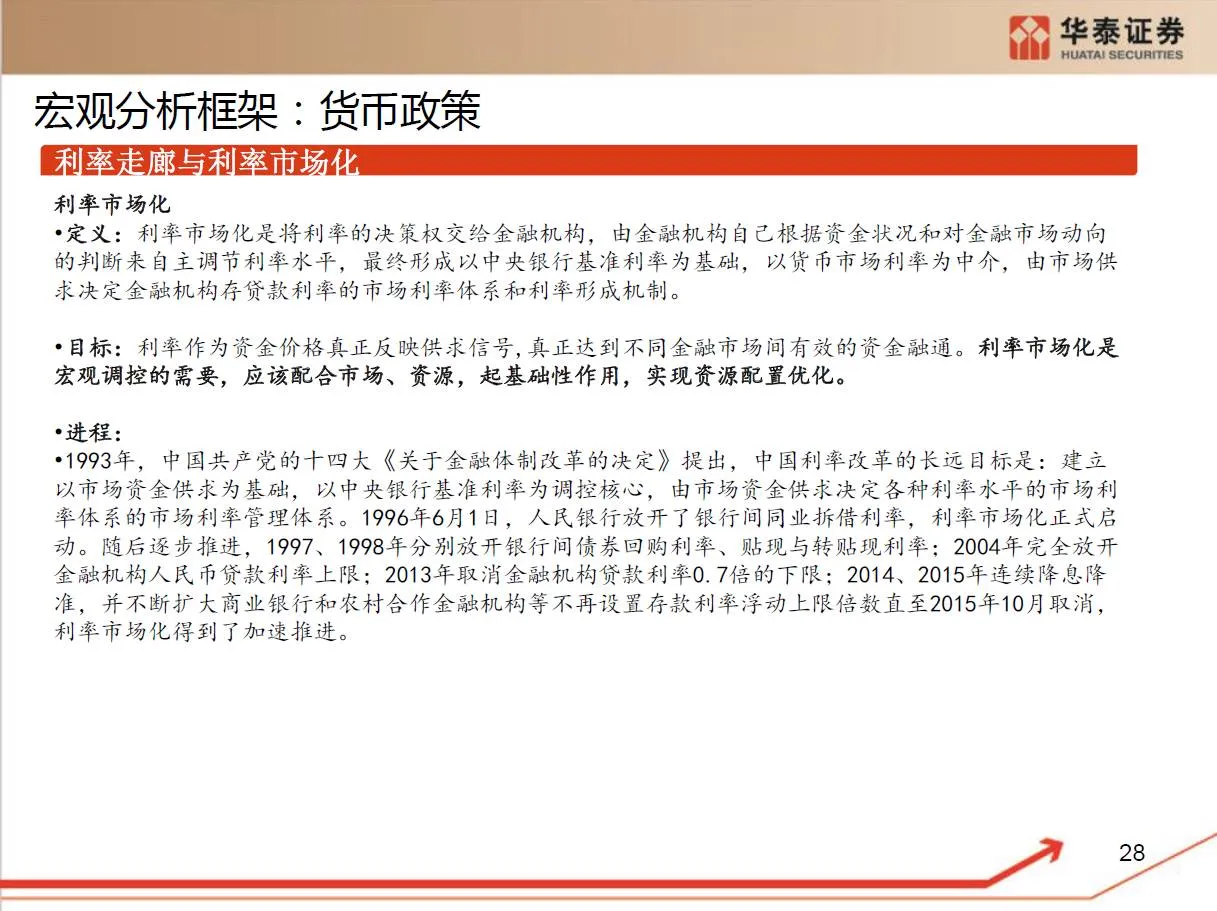 华泰证券
HUATAI SECURITIES

宏观分析框架：货币政策

利率走廊与利率市场化

利率市场化

•定义：利率市场化是将利率的决策权交给金融机构，由金融机构自己根据资金状况和对金融市场动向的判断来自主调节利率水平，最终形成以中央银行基准利率为基础，以货币市场利率为中介，由市场供求决定金融机构存贷款利率的市场利率体系和利率形成机制。

•目标：利率作为资金价格真正反映供求信号，真正达到不同金融市场间有效的资金融通。利率市场化是宏观调控的需要，应该配合市场、资源，起基础性作用，实现资源配置优化。

•进程：

•1993年，中国共产党的十四大《关于金融体制改革的决定》提出，中国利率改革的长远目标是：建立以市场资金供求为基础，以中央银行基准利率为调控核心，由市场资金供求决定各种利率水平的市场利率体系的市场利率管理体系。1996年6月1日，人民银行放开了银行间同业拆借利率，利率市场化正式启动。随后逐步推进，1997、1998年分别放开银行间债券回购利率、贴现与转贴现利率；2004年完全放开金融机构人民币贷款利率上限；2013年取消金融机构贷款利率0.7倍的下限；2014、2015年连续降息降准，并不断扩大商业银行和农村合作金融机构等不再设置存款利率浮动上限倍数直至2015年10月取消，利率市场化得到了加速推进。

28